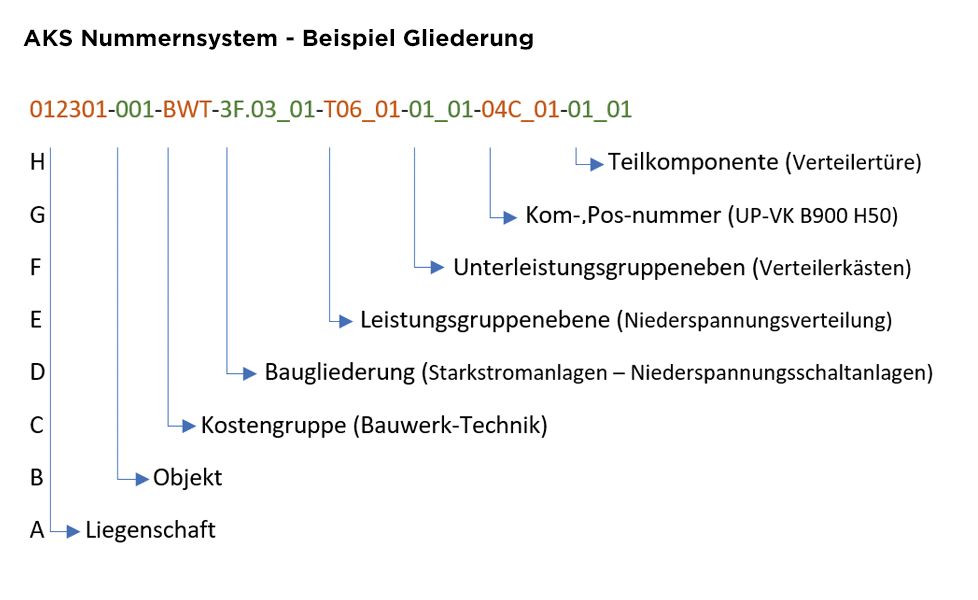 AKS Nummernsystem - Beispiel Gliederung

012301-001-BWT-3F.03_01-T06_01-01_01-04C_01-01_01

H Teilkomponente (Verteilertüre)

G Kom-,Pos-nummer (UP-VK B900 H50)

F Unterleistungsgruppeneben (Verteilerkästen)

E Leistungsgruppenebene (Niederspannungsverteilung)

D Baugliederung (Starkstromanlagen – Niederspannungsschaltanlagen)

C Kostengruppe (Bauwerk-Technik)

B Objekt

A Liegenschaft